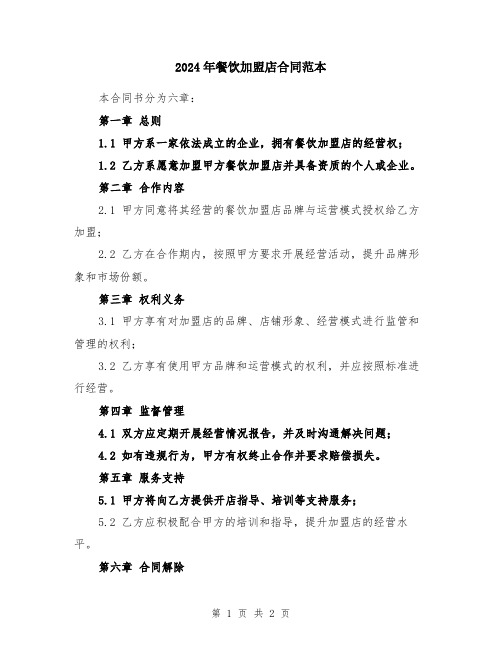 2024年餐饮加盟店合同范本

本合同书分为六章：

第一章 总则

1.1 甲方系一家依法成立的企业，拥有餐饮加盟店的经营权；

1.2 乙方系愿意加盟甲方餐饮加盟店并具备资质的个人或企业。

第二章 合作内容

2.1 甲方同意将其经营的餐饮加盟店品牌与运营模式授权给乙方加盟；

2.2 乙方在合作期内，按照甲方要求开展经营活动，提升品牌形象和市场份额。

第三章 权利义务

3.1 甲方享有对加盟店的品牌、店铺形象、经营模式进行监管和管理的权利；

3.2 乙方享有使用甲方品牌和运营模式的权利，并应按照标准进行经营。

第四章 监督管理

4.1 双方应定期开展经营情况报告，并及时沟通解决问题；

4.2 如有违规行为，甲方有权终止合作并要求赔偿损失。

第五章 服务支持

5.1 甲方将向乙方提供开店指导、培训等支持服务；

5.2 乙方应积极配合甲方的培训和指导，提升加盟店的经营水平。

第六章 合同解除

第 1 页 共 2 页